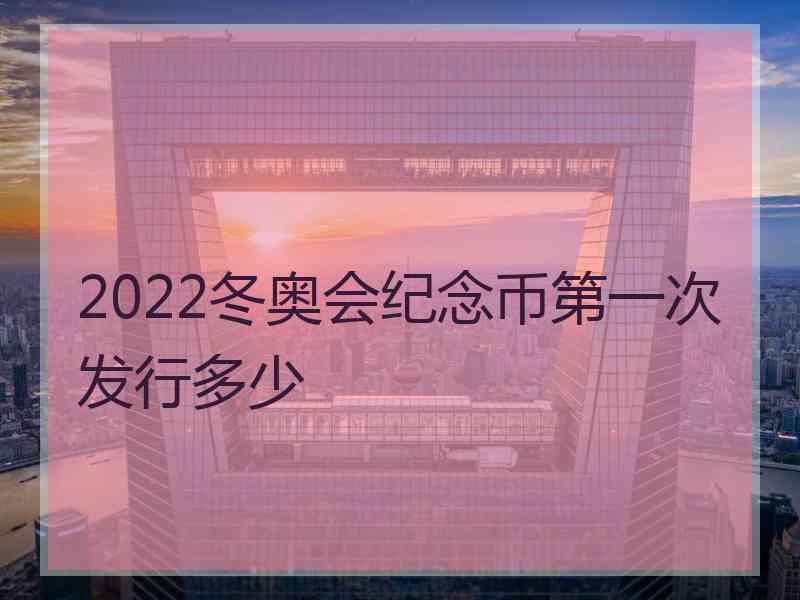 2022冬奥会纪念币第一次发行多少